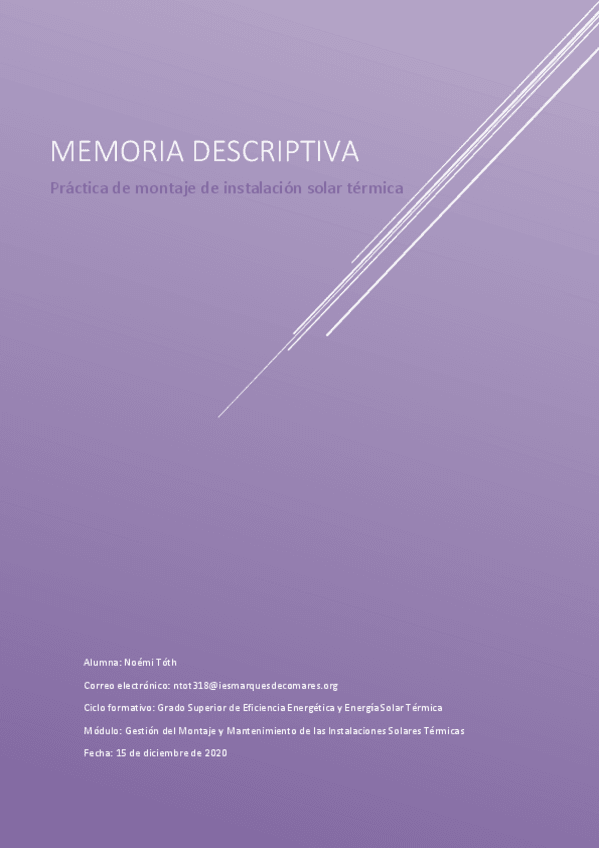 MEMORIA DESCRIPTIVA

Práctica de montaje de instalación solar térmica

Alumna: Noémi Tóth

Correo electrónico: ntot318@iesmarquesdecomares.org

Ciclo formativo: Grado Superior de Eficiencia Energética y Energía Solar Térmica

Módulo: Gestión del Montaje y Mantenimiento de las Instalaciones Solares Térmicas

Fecha: 15 de diciembre de 2020